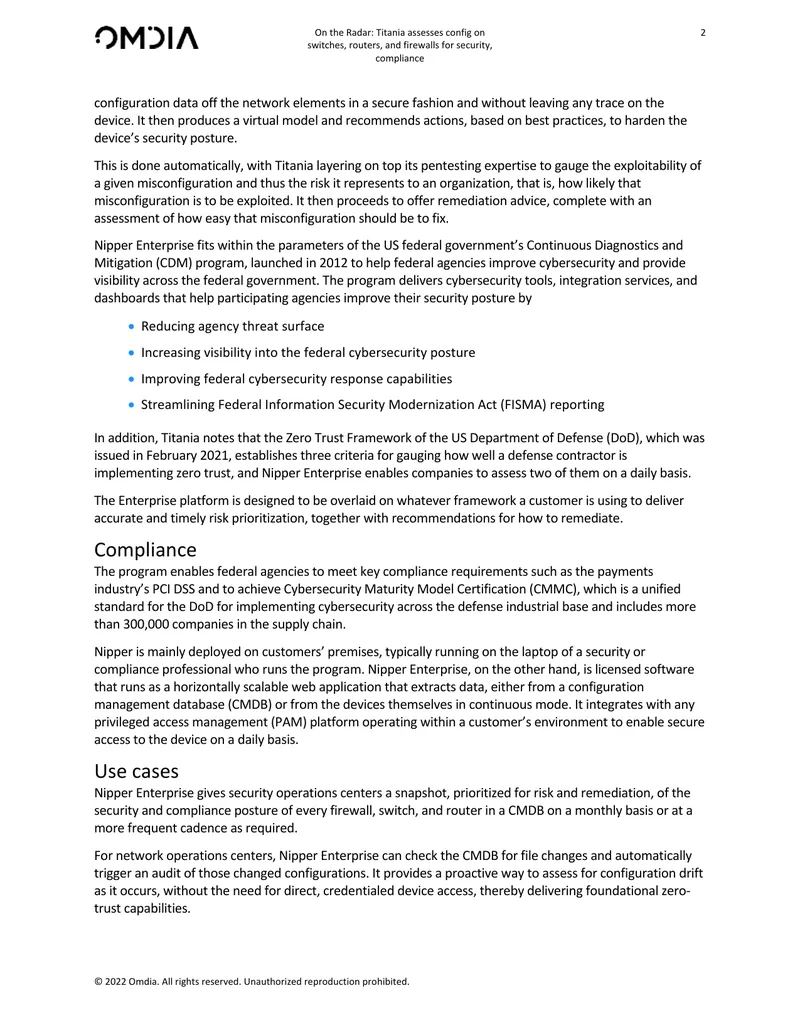 OMDIA

On the Radar: Titania assesses config on switches, routers, and firewalls for security, compliance

2

configuration data off the network elements in a secure fashion and without leaving any trace on the device. It then produces a virtual model and recommends actions, based on best practices, to harden the device's security posture.

This is done automatically, with Titania layering on top its pentesting expertise to gauge the exploitability of a given misconfiguration and thus the risk it represents to an organization, that is, how likely that misconfiguration is to be exploited. It then proceeds to offer remediation advice, complete with an assessment of how easy that misconfiguration should be to fix.

Nipper Enterprise fits within the parameters of the US federal government's Continuous Diagnostics and Mitigation (CDM) program, launched in 2012 to help federal agencies improve cybersecurity and provide visibility across the federal government. The program delivers cybersecurity tools, integration services, and dashboards that help participating agencies improve their security posture by

• Reducing agency threat surface
• Increasing visibility into the federal cybersecurity posture
• Improving federal cybersecurity response capabilities
• Streamlining Federal Information Security Modernization Act (FISMA) reporting

In addition, Titania notes that the Zero Trust Framework of the US Department of Defense (DoD), which was issued in February 2021, establishes three criteria for gauging how well a defense contractor is implementing zero trust, and Nipper Enterprise enables companies to assess two of them on a daily basis.

The Enterprise platform is designed to be overlaid on whatever framework a customer is using to deliver accurate and timely risk prioritization, together with recommendations for how to remediate.

Compliance
The program enables federal agencies to meet key compliance requirements such as the payments industry's PCI DSS and to achieve Cybersecurity Maturity Model Certification (CMMC), which is a unified standard for the DoD for implementing cybersecurity across the defense industrial base and includes more than 300,000 companies in the supply chain.

Nipper is mainly deployed on customers' premises, typically running on the laptop of a security or compliance professional who runs the program. Nipper Enterprise, on the other hand, is licensed software that runs as a horizontally scalable web application that extracts data, either from a configuration management database (CMDB) or from the devices themselves in continuous mode. It integrates with any privileged access management (PAM) platform operating within a customer's environment to enable secure access to the device on a daily basis.

Use cases
Nipper Enterprise gives security operations centers a snapshot, prioritized for risk and remediation, of the security and compliance posture of every firewall, switch, and router in a CMDB on a monthly basis or at a more frequent cadence as required.

For network operations centers, Nipper Enterprise can check the CMDB for file changes and automatically trigger an audit of those changed configurations. It provides a proactive way to assess for configuration drift as it occurs, without the need for direct, credentialed device access, thereby delivering foundational zero-trust capabilities.

© 2022 Omdia. All rights reserved. Unauthorized reproduction prohibited.